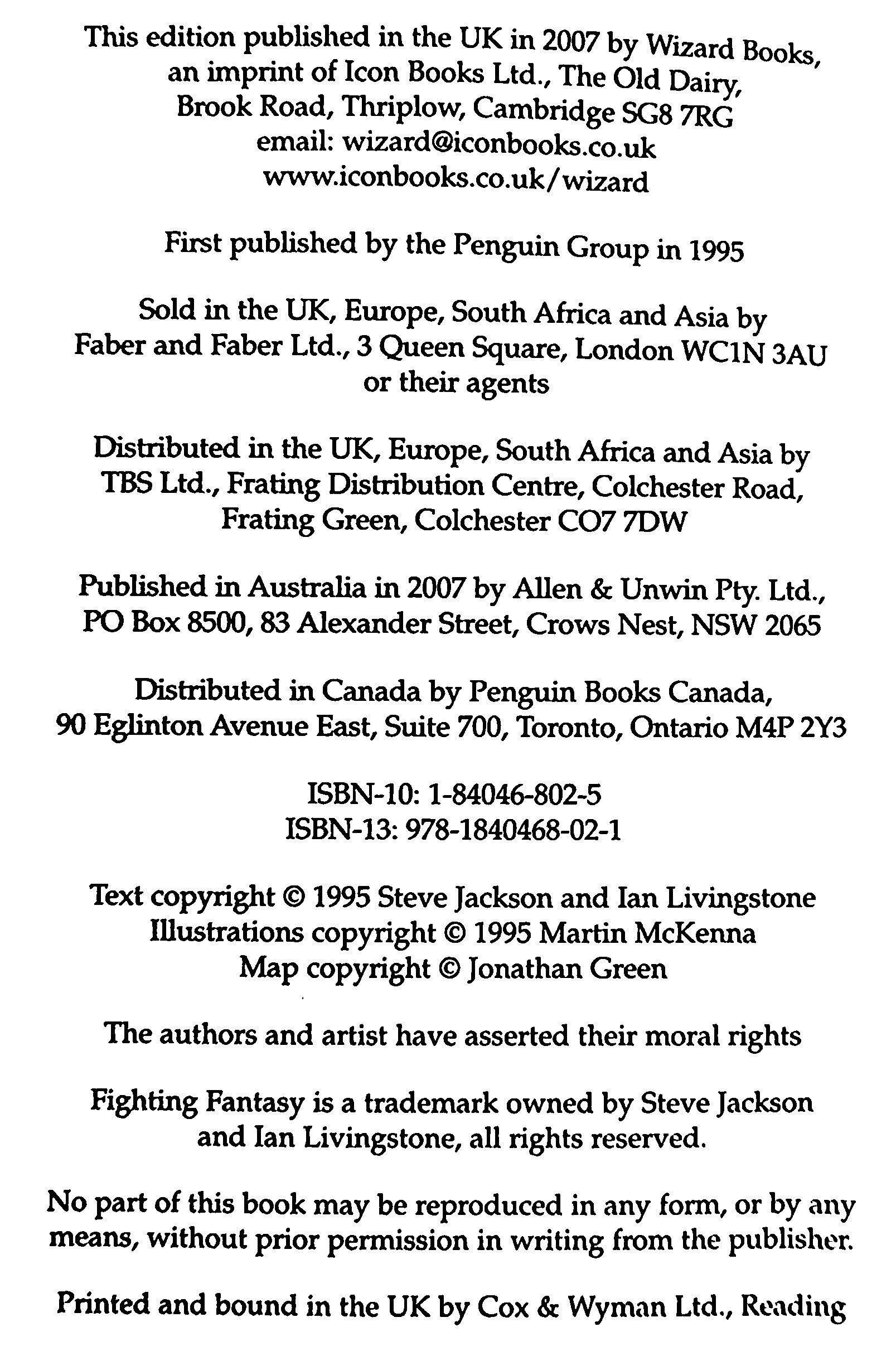 This edition published in the UK in 2007 by Wizard Books, an imprint of Icon Books Ltd., The Old Dairy, Brook Road, Thriplow, Cambridge SG8 7RG
email: wizard@iconbooks.co.uk
www.iconbooks.co.uk/wizard

First published by the Penguin Group in 1995

Sold in the UK, Europe, South Africa and Asia by Faber and Faber Ltd., 3 Queen Square, London WC1N 3AU or their agents

Distributed in the UK, Europe, South Africa and Asia by TBS Ltd., Frating Distribution Centre, Colchester Road, Frating Green, Colchester CO7 7DW

Published in Australia in 2007 by Allen & Unwin Pty. Ltd., PO Box 8500, 83 Alexander Street, Crows Nest, NSW 2065

Distributed in Canada by Penguin Books Canada, 90 Eglinton Avenue East, Suite 700, Toronto, Ontario M4P 2Y3

ISBN-10: 1-84046-802-5
ISBN-13: 978-1840468-02-1

Text copyright © 1995 Steve Jackson and Ian Livingstone
Illustrations copyright © 1995 Martin McKenna
Map copyright © Jonathan Green

The authors and artist have asserted their moral rights

Fighting Fantasy is a trademark owned by Steve Jackson and Ian Livingstone, all rights reserved.

No part of this book may be reproduced in any form, or by any means, without prior permission in writing from the publisher.

Printed and bound in the UK by Cox & Wyman Ltd., Reading